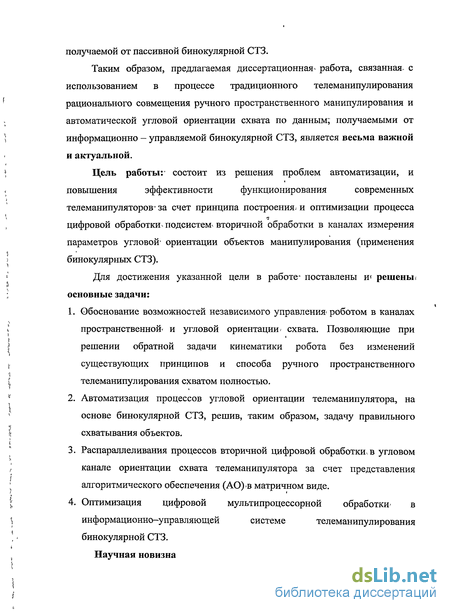 получаемой от пассивной бинокулярной СТЗ.

Таким образом, предлагаемая диссертационная работа, связанная с использованием в процессе традиционного телеманипулирования рационального совмещения ручного пространственного манипулирования и автоматической угловой ориентации схвата по данным; получаемыми от информационно – управляемой бинокулярной СТЗ, является весьма важной и актуальной.

Цель работы: состоит из решения проблем автоматизации, и повышения эффективности функционирования современных телеманипуляторов за счет принципа построения и оптимизации процесса цифровой обработки подсистем вторичной обработки в каналах измерения параметров угловой ориентации объектов манипулирования (применения бинокулярных СТЗ).

Для достижения указанной цели в работе поставлены и решены основные задачи:

1. Обоснование возможностей независимого управления роботом в каналах пространственной и угловой ориентации схвата. Позволяющие при решении обратной задачи кинематики робота без изменений существующих принципов и способа ручного пространственного телеманипулирования схватом полностью.
2. Автоматизация процессов угловой ориентации телеманипулятора, на основе бинокулярной СТЗ, решив, таким образом, задачу правильного схватывания объектов.
3. Распараллеливания процессов вторичной цифровой обработки в угловом канале ориентации схвата телеманипулятора за счет представления алгоритмического обеспечения (АО) в матричном виде.
4. Оптимизация цифровой мультипроцессорной обработки в информационно–управляющей системе телеманипулирования бинокулярной СТЗ.

Научная новизна

dsLib.net
библиотека диссертаций